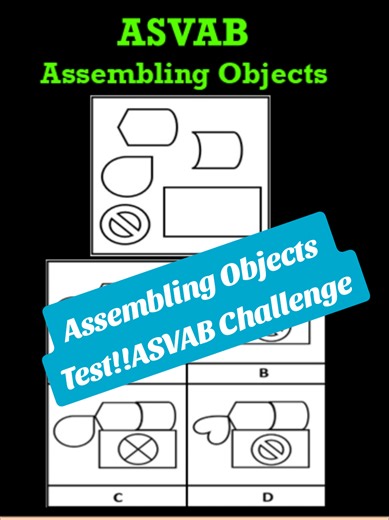 ASVAB
Assembling Objects

Assembling Objects
Test!!ASVAB Challenge

B

C

D